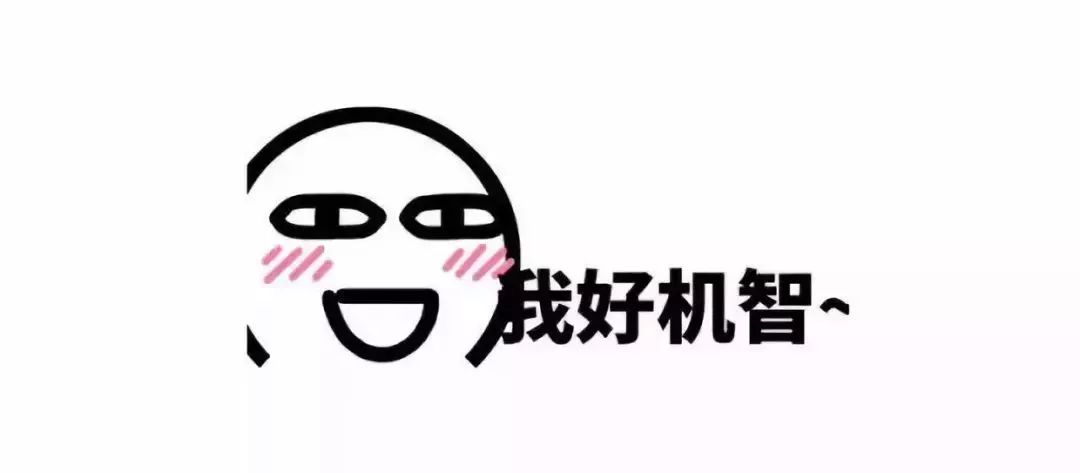 我好机智~